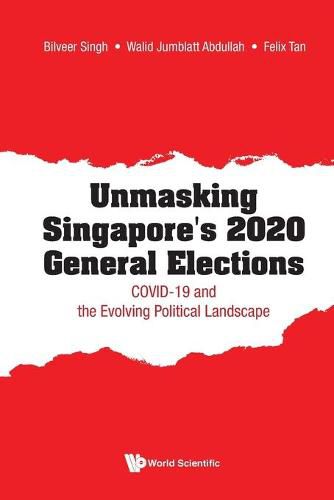 Bilveer Singh • Walid Jumblatt Abdullah • Felix Tan

Unmasking Singapore's 2020 General Elections

COVID-19 and the Evolving Political Landscape

World Scientific